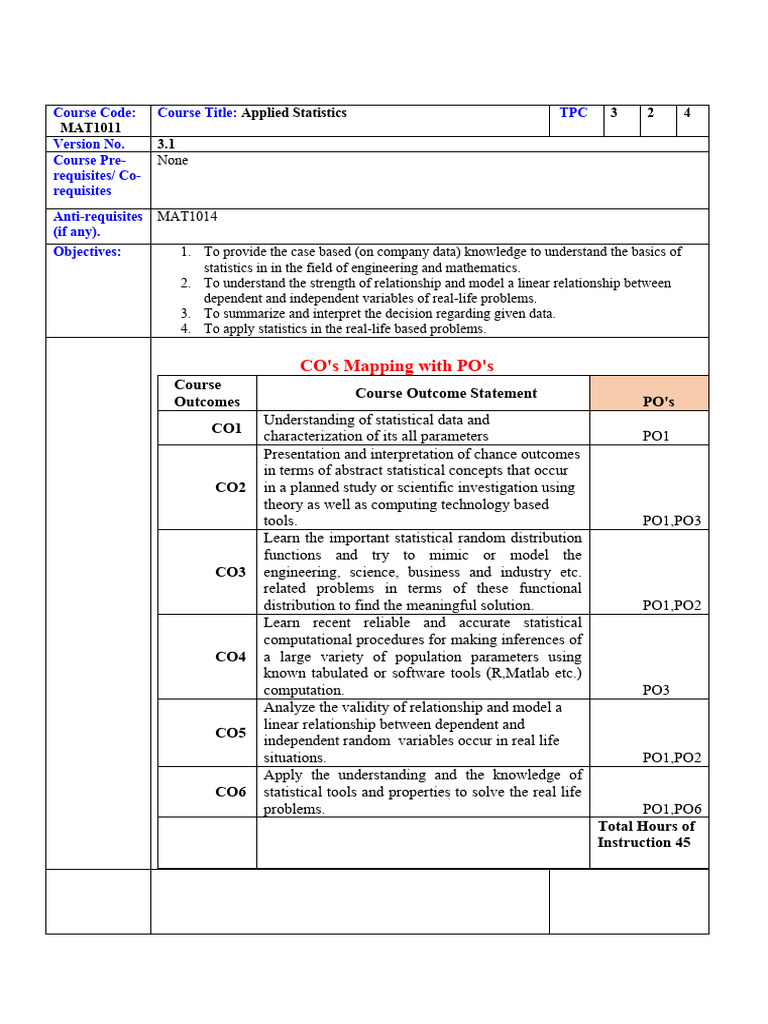 | Course Code: MAT1011 | Course Title: Applied Statistics | TPC | 3 | 2 | 4 |
|---|---|---|---|---|---|
| Version No. | 3.1 | | | | |
| Course Pre-requisites/ Co-requisites | None | | | | |
| Anti-requisites (if any). | MAT1014 | | | | |
| Objectives: | 1. To provide the case based (on company data) knowledge to understand the basics of statistics in in the field of engineering and mathematics. 2. To understand the strength of relationship and model a linear relationship between dependent and independent variables of real-life problems. 3. To summarize and interpret the decision regarding given data. 4. To apply statistics in the real-life based problems. | | | | |

CO's Mapping with PO's

| Course Outcomes | Course Outcome Statement | PO's |
|---|---|---|
| CO1 | Understanding of statistical data and characterization of its all parameters | PO1 |
| CO2 | Presentation and interpretation of chance outcomes in terms of abstract statistical concepts that occur in a planned study or scientific investigation using theory as well as computing technology based tools. | PO1,PO3 |
| CO3 | Learn the important statistical random distribution functions and try to mimic or model the engineering, science, business and industry etc. related problems in terms of these functional distribution to find the meaningful solution. | PO1,PO2 |
| CO4 | Learn recent reliable and accurate statistical computational procedures for making inferences of a large variety of population parameters using known tabulated or software tools (R,Matlab etc.) computation. | PO3 |
| CO5 | Analyze the validity of relationship and model a linear relationship between dependent and independent random variables occur in real life situations. | PO1,PO2 |
| CO6 | Apply the understanding and the knowledge of statistical tools and properties to solve the real life problems. | PO1,PO6 |
| | | Total Hours of Instruction 45 |